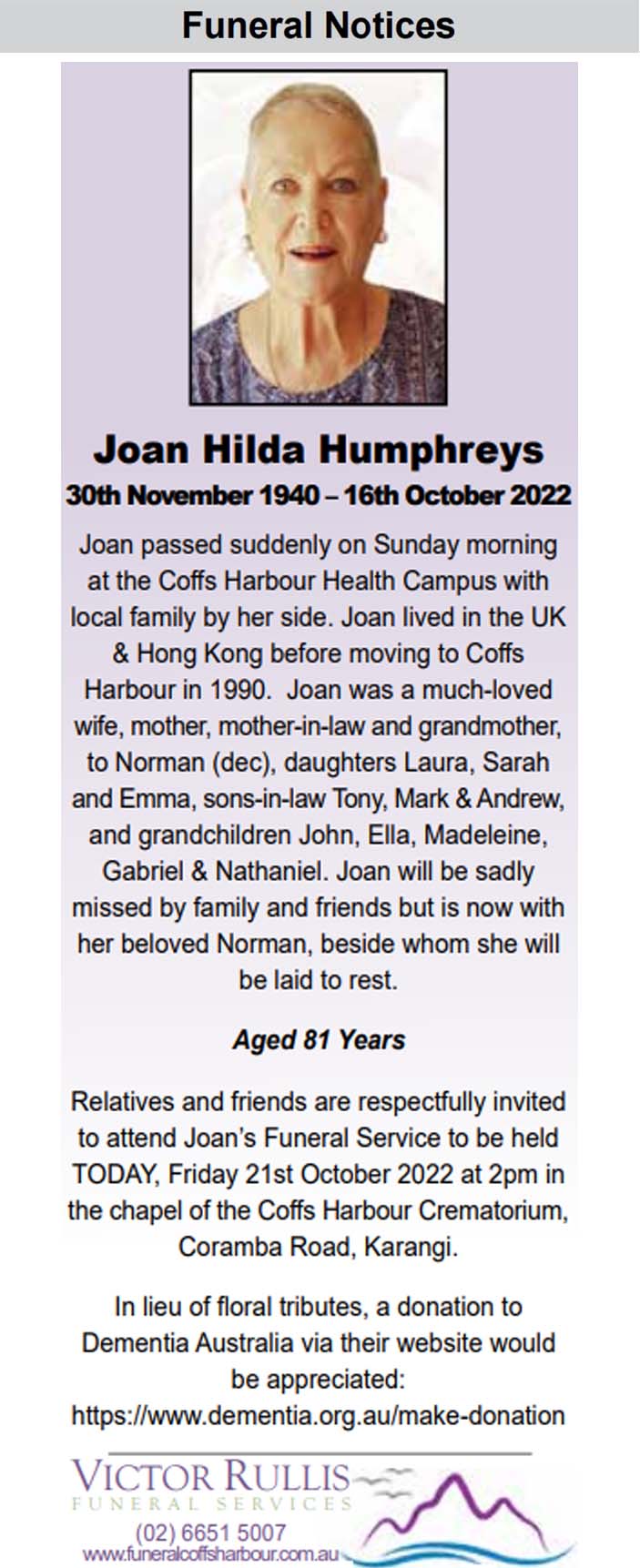 Funeral Notices

Joan Hilda Humphreys

30th November 1940 – 16th October 2022

Joan passed suddenly on Sunday morning at the Coffs Harbour Health Campus with local family by her side. Joan lived in the UK & Hong Kong before moving to Coffs Harbour in 1990. Joan was a much-loved wife, mother, mother-in-law and grandmother, to Norman (dec), daughters Laura, Sarah and Emma, sons-in-law Tony, Mark & Andrew, and grandchildren John, Ella, Madeleine, Gabriel & Nathaniel. Joan will be sadly missed by family and friends but is now with her beloved Norman, beside whom she will be laid to rest.

Aged 81 Years

Relatives and friends are respectfully invited to attend Joan's Funeral Service to be held TODAY, Friday 21st October 2022 at 2pm in the chapel of the Coffs Harbour Crematorium, Coramba Road, Karangi.

In lieu of floral tributes, a donation to Dementia Australia via their website would be appreciated: https://www.dementia.org.au/make-donation

VICTOR RULLIS
FUNERAL SERVICES
(02) 6651 5007
www.funeralcoffsharbour.com.au